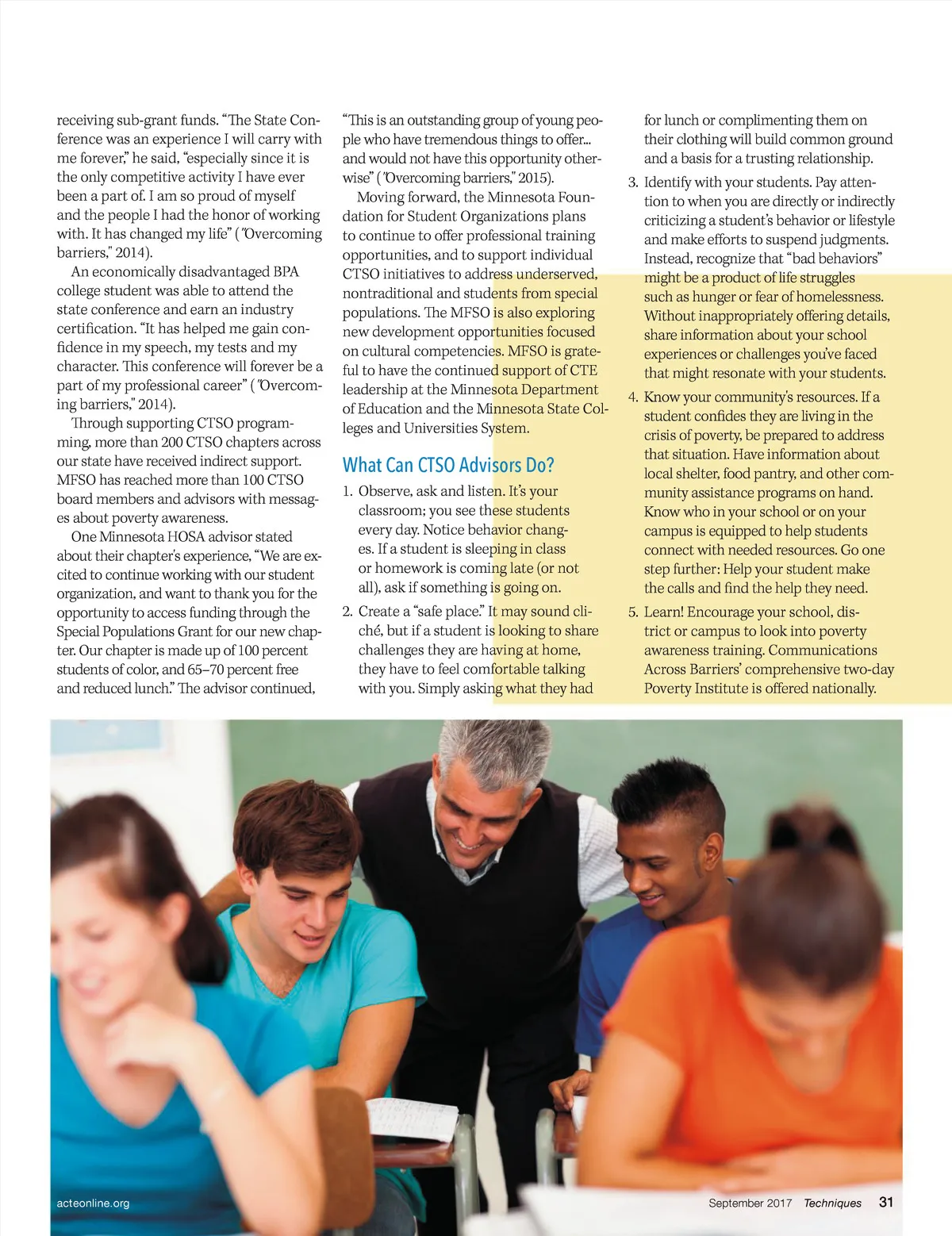 receiving sub-grant funds. "The State Conference was an experience I will carry with me forever," he said, "especially since it is the only competitive activity I have ever been a part of. I am so proud of myself and the people I had the honor of working with. It has changed my life" ("Overcoming barriers," 2014).

An economically disadvantaged BPA college student was able to attend the state conference and earn an industry certification. "It has helped me gain confidence in my speech, my tests and my character. This conference will forever be a part of my professional career" ("Overcoming barriers," 2014).

Through supporting CTSO programming, more than 200 CTSO chapters across our state have received indirect support. MFSO has reached more than 100 CTSO board members and advisors with messages about poverty awareness.

One Minnesota HOSA advisor stated about their chapter's experience, "We are excited to continue working with our student organization, and want to thank you for the opportunity to access funding through the Special Populations Grant for our new chapter. Our chapter is made up of 100 percent students of color, and 65–70 percent free and reduced lunch." The advisor continued, "This is an outstanding group of young people who have tremendous things to offer... and would not have this opportunity otherwise" ("Overcoming barriers," 2015).

Moving forward, the Minnesota Foundation for Student Organizations plans to continue to offer professional training opportunities, and to support individual CTSO initiatives to address underserved, nontraditional and students from special populations. The MFSO is also exploring new development opportunities focused on cultural competencies. MFSO is grateful to have the continued support of CTE leadership at the Minnesota Department of Education and the Minnesota State Colleges and Universities System.

What Can CTSO Advisors Do?

1. Observe, ask and listen. It's your classroom; you see these students every day. Notice behavior changes. If a student is sleeping in class or homework is coming late (or not all), ask if something is going on.

2. Create a "safe place." It may sound cliché, but if a student is looking to share challenges they are having at home, they have to feel comfortable talking with you. Simply asking what they had for lunch or complimenting them on their clothing will build common ground and a basis for a trusting relationship.

3. Identify with your students. Pay attention to when you are directly or indirectly criticizing a student's behavior or lifestyle and make efforts to suspend judgments. Instead, recognize that "bad behaviors" might be a product of life struggles such as hunger or fear of homelessness. Without inappropriately offering details, share information about your school experiences or challenges you've faced that might resonate with your students.

4. Know your community's resources. If a student confides they are living in the crisis of poverty, be prepared to address that situation. Have information about local shelter, food pantry, and other community assistance programs on hand. Know who in your school or on your campus is equipped to help students connect with needed resources. Go one step further: Help your student make the calls and find the help they need.

5. Learn! Encourage your school, district or campus to look into poverty awareness training. Communications Across Barriers' comprehensive two-day Poverty Institute is offered nationally.

acteonline.org

September 2017 Techniques 31